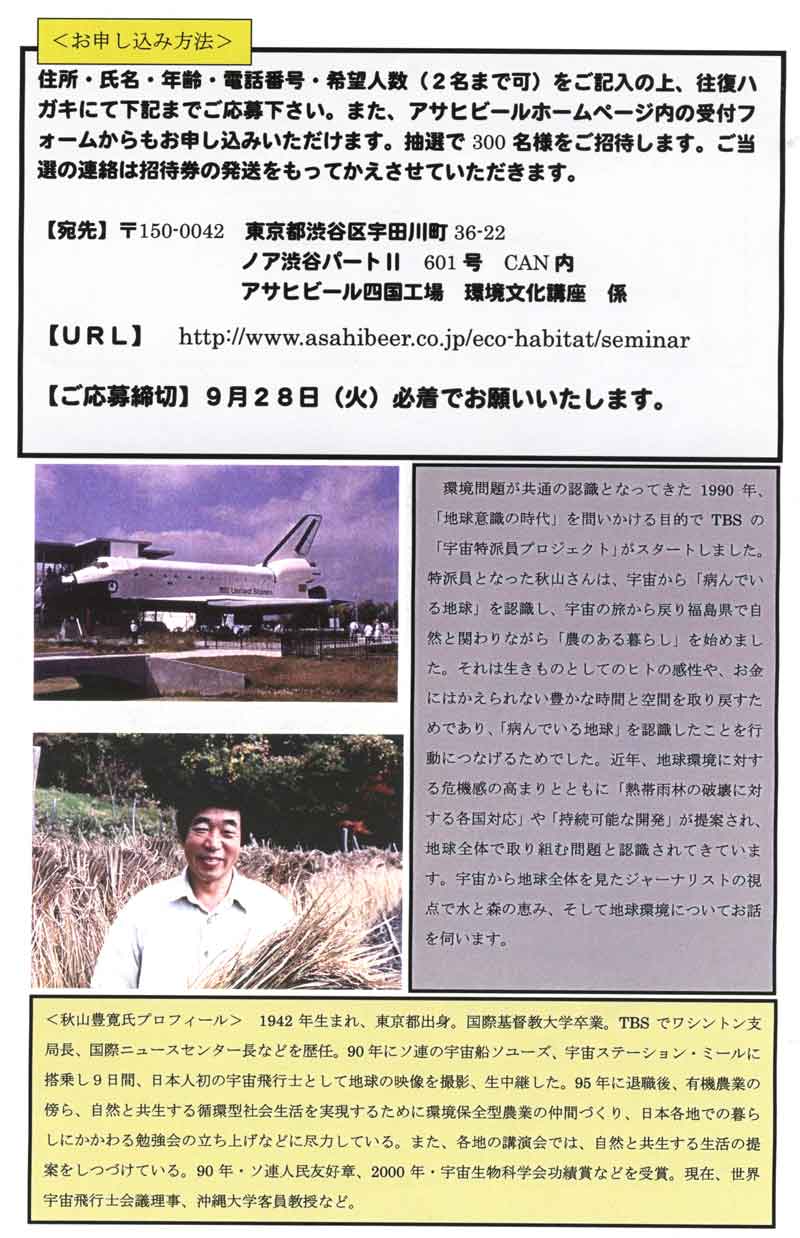 <お申し込み方法>

住所・氏名・年齢・電話番号・希望人数（2名まで可）をご記入の上、往復ハガキにて下記までご応募下さい。また、アサヒビールホームページ内の受付フォームからもお申し込みいただけます。抽選で300名様をご招待します。ご当選の連絡は招待券の発送をもってかえさせていただきます。

【宛先】〒150-0042 東京都渋谷区宇田川町36-22
ノア渋谷パートII 601号 CAN内
アサヒビール四国工場 環境文化講座 係

【URL】 http://www.asahibeer.co.jp/eco-habitat/seminar

【ご応募締切】9月28日（火）必着でお願いいたします。

環境問題が共通の認識となってきた1990年、「地球意識の時代」を問いかける目的でTBSの「宇宙特派員プロジェクト」がスタートしました。特派員となった秋山さんは、宇宙から「病んでいる地球」を認識し、宇宙の旅から戻り福島県で自然と関わりながら「農のある暮らし」を始めました。それは生きものとしてのヒトの感性や、お金にはかえられない豊かな時間と空間を取り戻すためであり、「病んでいる地球」を認識したことを行動につなげるためでした。近年、地球環境に対する危機感の高まりとともに「熱帯雨林の破壊に対する各国対応」や「持続可能な開発」が提案され、地球全体で取り組む問題と認識されてきています。宇宙から地球全体を見たジャーナリストの視点で水と森の恵み、そして地球環境についてお話を伺います。

<秋山豊寛氏プロフィール> 1942年生まれ、東京都出身。国際基督教大学卒業。TBSでワシントン支局長、国際ニュースセンター長などを歴任。90年にソ連の宇宙船ソユーズ、宇宙ステーション・ミールに搭乗し9日間、日本人初の宇宙飛行士として地球の映像を撮影、生中継した。95年に退職後、有機農業の傍ら、自然と共生する循環型社会生活を実現するために環境保全型農業の仲間づくり、日本各地での暮らしにかかわる勉強会の立ち上げなどに尽力している。また、各地の講演会では、自然と共生する生活の提案をしつづけている。90年・ソ連人民友好章、2000年・宇宙生物科学会功績賞などを受賞。現在、世界宇宙飛行士会議理事、沖縄大学客員教授など。